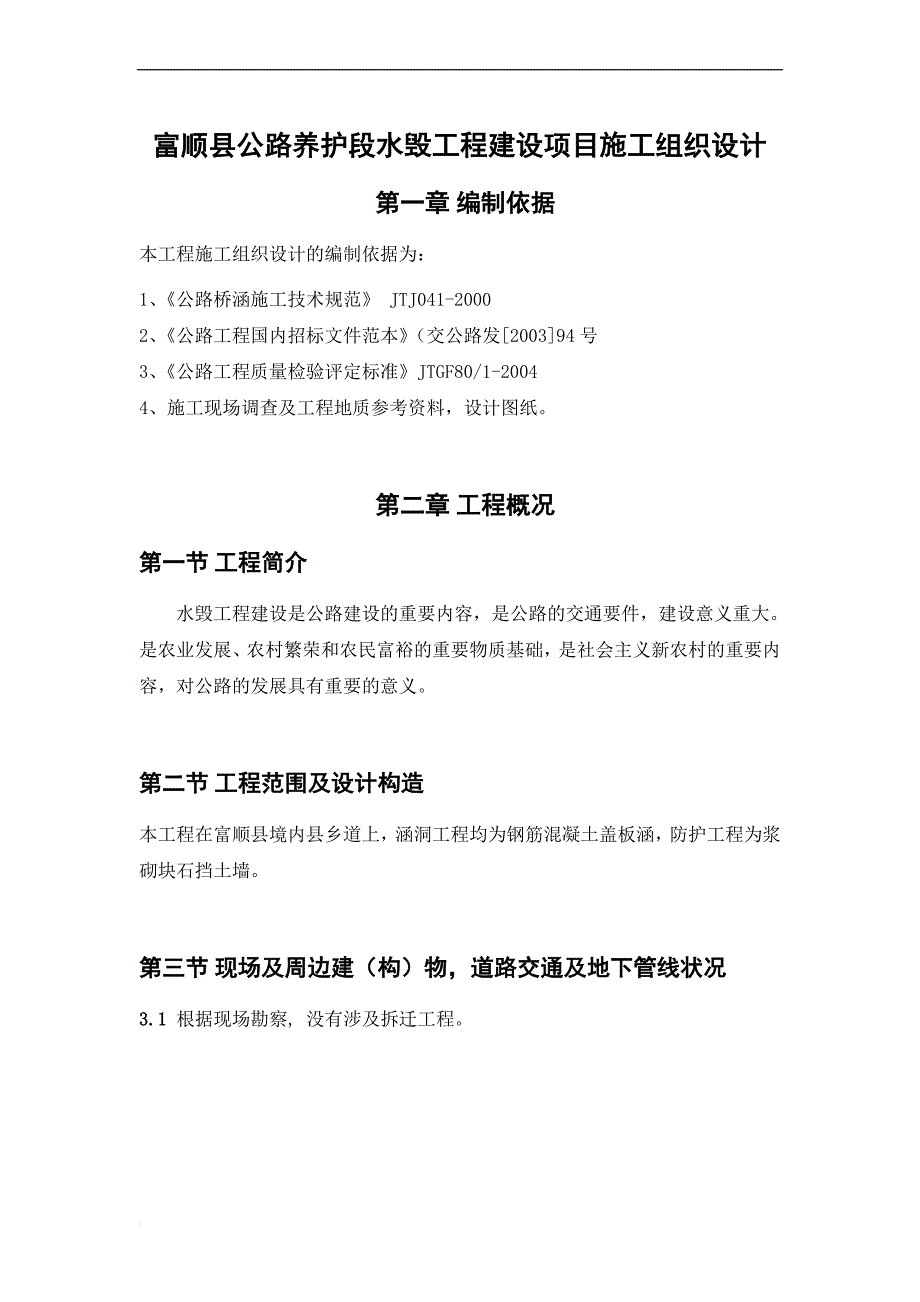 富顺县公路养护段水毁工程建设项目施工组织设计

第一章 编制依据

本工程施工组织设计的编制依据为：

1、《公路桥涵施工技术规范》 JTJ041-2000

2、《公路工程国内招标文件范本》(交公路发[2003]94 号

3、《公路工程质量检验评定标准》JTGF80/1-2004

4、施工现场调查及工程地质参考资料，设计图纸。

第二章 工程概况

第一节 工程简介

水毁工程建设是公路建设的重要内容，是公路的交通要件，建设意义重大。是农业发展、农村繁荣和农民富裕的重要物质基础，是社会主义新农村的重要内容，对公路的发展具有重要的意义。

第二节 工程范围及设计构造

本工程在富顺县境内县乡道上，涵洞工程均为钢筋混凝土盖板涵，防护工程为浆砌块石挡土墙。

第三节 现场及周边建（构）物，道路交通及地下管线状况

3.1 根据现场勘察, 没有涉及拆迁工程。